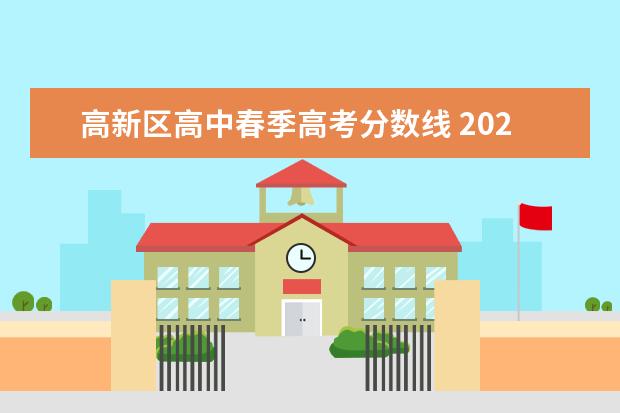 高新区高中春季高考分数线 202